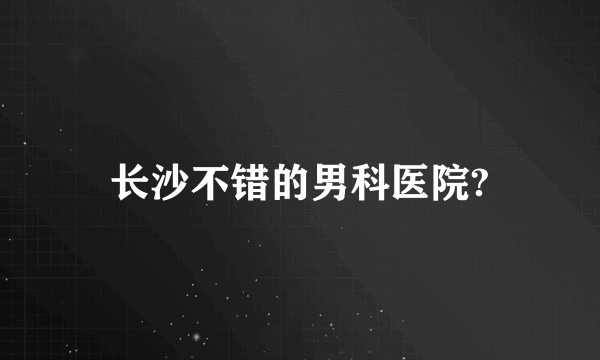 长沙不错的男科医院?